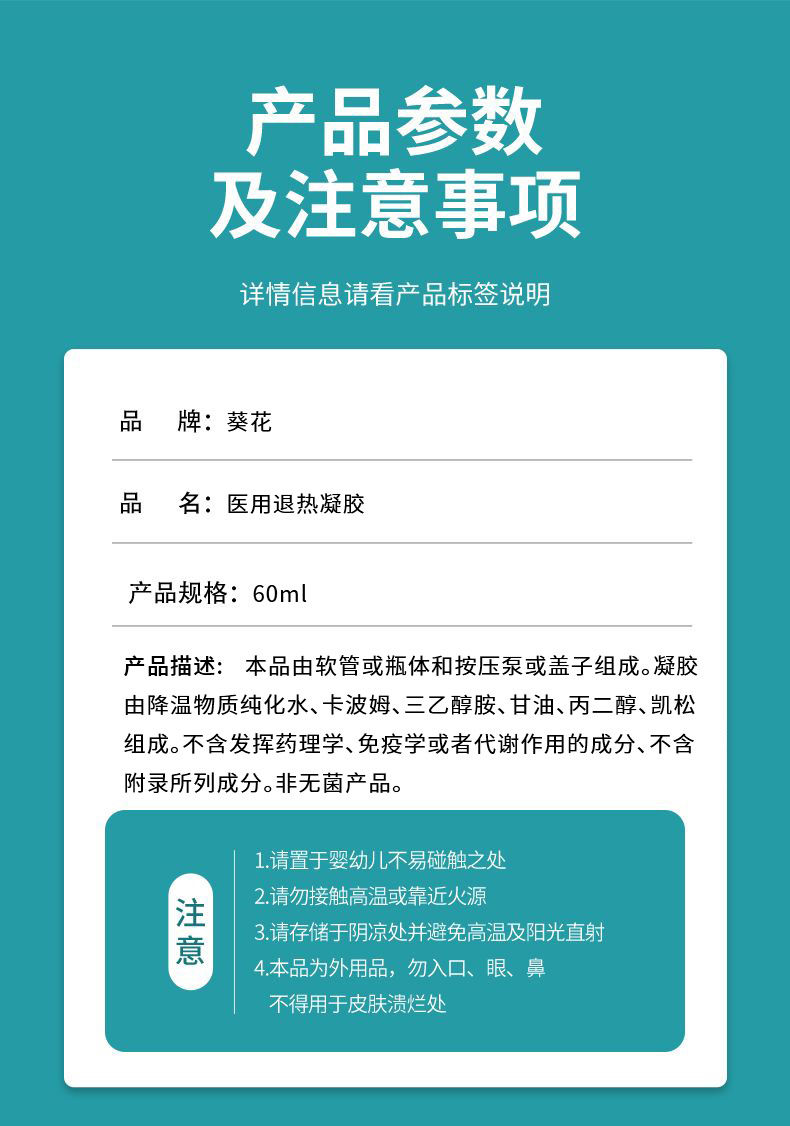 产品参数
及注意事项

详情信息请看产品标签说明

品 牌：葵花

品 名：医用退热凝胶

产品规格：60ml

产品描述： 本品由软管或瓶体和按压泵或盖子组成。凝胶由降温物质纯化水、卡波姆、三乙醇胺、甘油、丙二醇、凯松组成。不含发挥药理学、免疫学或者代谢作用的成分、不含附录所列成分。非无菌产品。

注意

1.请置于婴幼儿不易碰触之处
2.请勿接触高温或靠近火源
3.请存储于阴凉处并避免高温及阳光直射
4.本品为外用品，勿入口、眼、鼻
不得用于皮肤溃烂处